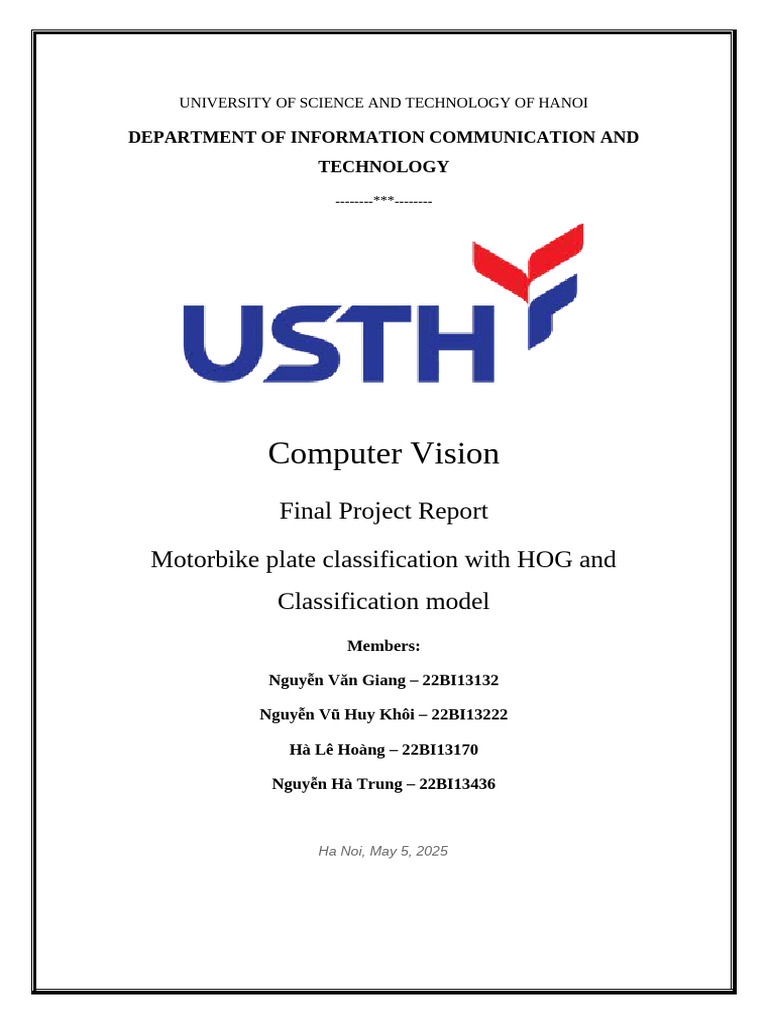 UNIVERSITY OF SCIENCE AND TECHNOLOGY OF HANOI

DEPARTMENT OF INFORMATION COMMUNICATION AND TECHNOLOGY

--------***--------

USTH

Computer Vision

Final Project Report

Motorbike plate classification with HOG and Classification model

Members:

Nguyễn Văn Giang – 22BI13132

Nguyễn Vũ Huy Khôi – 22BI13222

Hà Lê Hoàng – 22BI13170

Nguyễn Hà Trung – 22BI13436

Ha Noi, May 5, 2025